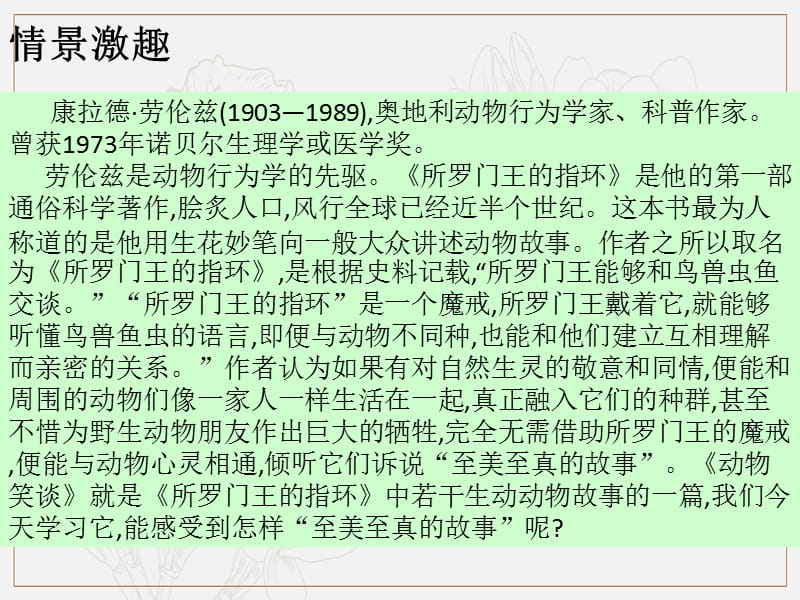 情景激趣

康拉德·劳伦兹(1903—1989),奥地利动物行为学家、科普作家。曾获1973年诺贝尔生理学或医学奖。

劳伦兹是动物行为学的先驱。《所罗门王的指环》是他的第一部通俗科学著作,脍炙人口,风行全球已经近半个世纪。这本书最为人称道的是他用生花妙笔向一般大众讲述动物故事。作者之所以取名为《所罗门王的指环》,是根据史料记载,“所罗门王能够和鸟兽虫鱼交谈。”“所罗门王的指环”是一个魔戒,所罗门王戴着它,就能够听懂鸟兽鱼虫的语言,即便与动物不同种,也能和他们建立互相理解而亲密的关系。”作者认为如果有对自然生灵的敬意和同情,便能和周围的动物们像一家人一样生活在一起,真正融入它们的种群,甚至不惜为野生动物朋友作出巨大的牺牲,完全无需借助所罗门王的魔戒,便能与动物心灵相通,倾听它们诉说“至美至真的故事”。《动物笑谈》就是《所罗门王的指环》中若干生动动物故事的一篇,我们今天学习它,能感受到怎样“至美至真的故事”呢?